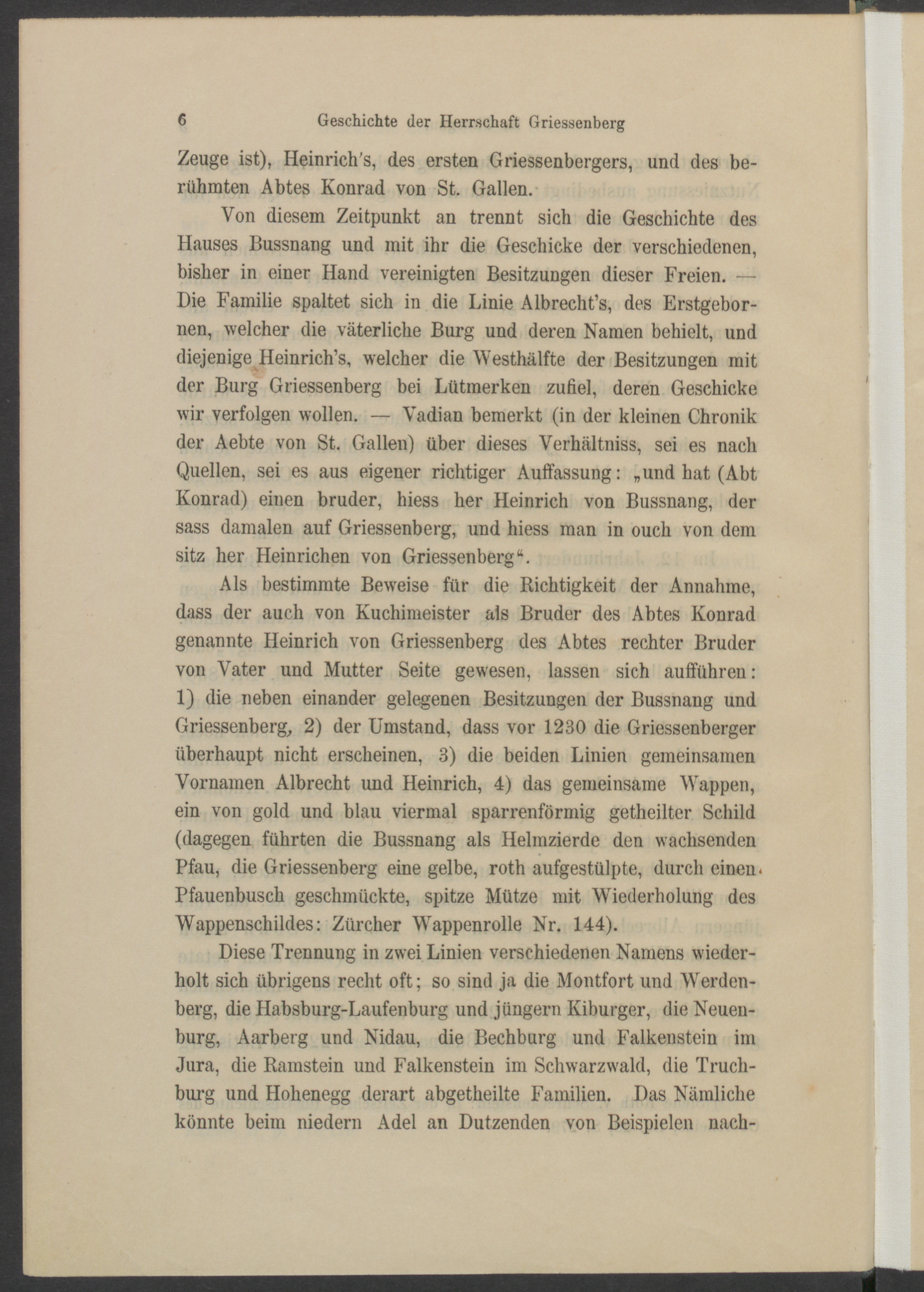 6 Geschichte der Herrschaft Griessenberg

Zeuge ist), Heinrich's, des ersten Griessenbergers, und des berühmten Abtes Konrad von St. Gallen.

Von diesem Zeitpunkt an trennt sich die Geschichte des Hauses Bussnang und mit ihr die Geschicke der verschiedenen, bisher in einer Hand vereinigten Besitzungen dieser Freien. — Die Familie spaltet sich in die Linie Albrecht's, des Erstgebornen, welcher die väterliche Burg und deren Namen behielt, und diejenige Heinrich's, welcher die Westhälfte der Besitzungen mit der Burg Griessenberg bei Lütmerken zufiel, deren Geschicke wir verfolgen wollen. — Vadian bemerkt (in der kleinen Chronik der Aebte von St. Gallen) über dieses Verhältniss, sei es nach Quellen, sei es aus eigener richtiger Auffassung: „und hat (Abt Konrad) einen bruder, hiess her Heinrich von Bussnang, der sass damalen auf Griessenberg, und hiess man in ouch von dem sitz her Heinrichen von Griessenberg“.

Als bestimmte Beweise für die Richtigkeit der Annahme, dass der auch von Kuchimeister als Bruder des Abtes Konrad genannte Heinrich von Griessenberg des Abtes rechter Bruder von Vater und Mutter Seite gewesen, lassen sich aufführen: 1) die neben einander gelegenen Besitzungen der Bussnang und Griessenberg, 2) der Umstand, dass vor 1230 die Griessenberger überhaupt nicht erscheinen, 3) die beiden Linien gemeinsamen Vornamen Albrecht und Heinrich, 4) das gemeinsame Wappen, ein von gold und blau viermal sparrenförmig getheilter Schild (dagegen führten die Bussnang als Helmzierde den wachsenden Pfau, die Griessenberg eine gelbe, roth aufgestülpte, durch einen Pfauenbusch geschmückte, spitze Mütze mit Wiederholung des Wappenschildes: Zürcher Wappenrolle Nr. 144).

Diese Trennung in zwei Linien verschiedenen Namens wiederholt sich übrigens recht oft; so sind ja die Montfort und Werdenberg, die Habsburg-Laufenburg und jüngern Kiburger, die Neuenburg, Aarberg und Nidau, die Bechburg und Falkenstein im Jura, die Ramstein und Falkenstein im Schwarzwald, die Truchburg und Hohenegg derart abgetheilte Familien. Das Nämliche könnte beim niedern Adel an Dutzenden von Beispielen nach-